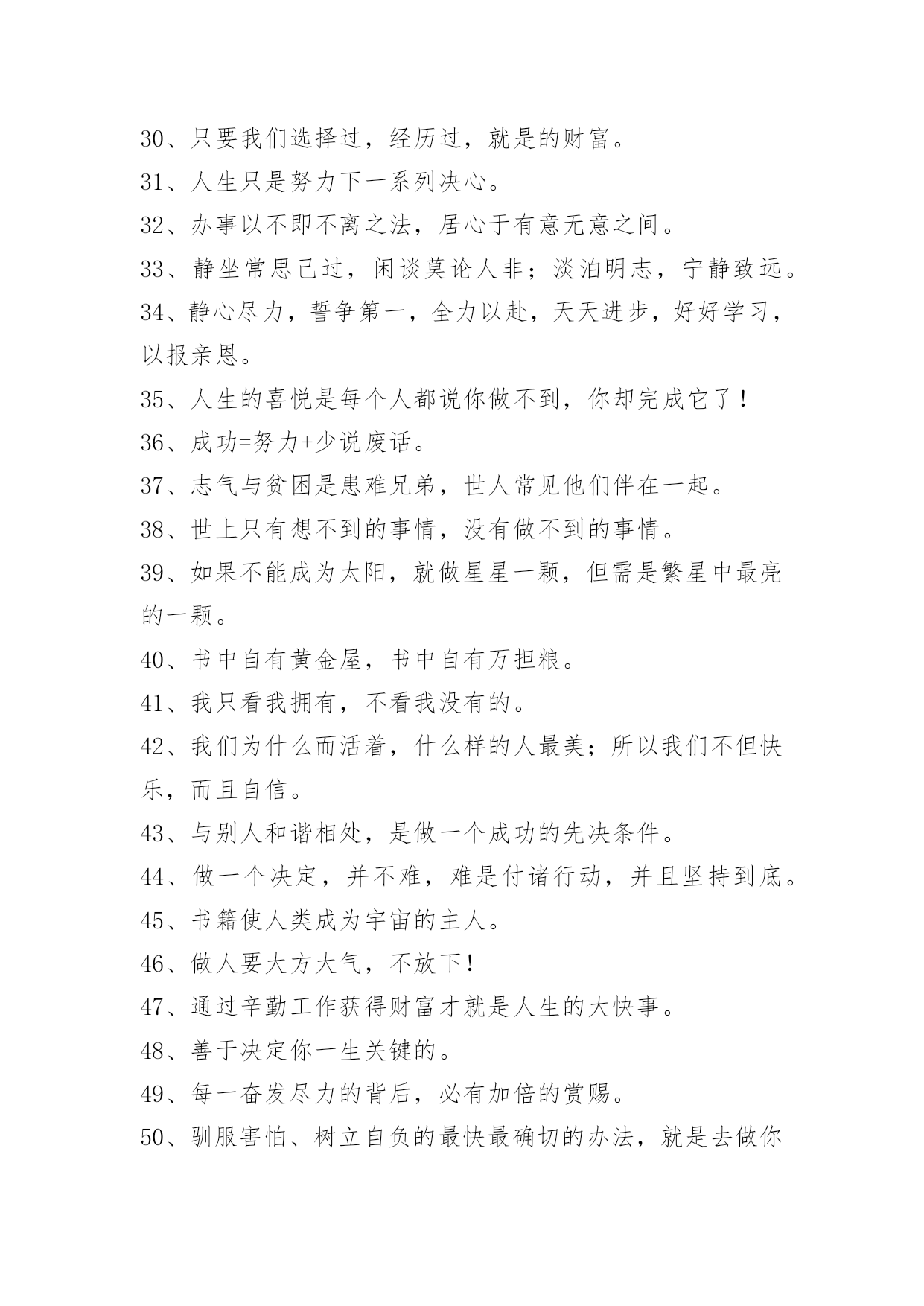 30、只要我们选择过，经历过，就是的财富。

31、人生只是努力下一系列决心。

32、办事以不即不离之法，居心于有意无意之间。

33、静坐常思己过，闲谈莫论人非；淡泊明志，宁静致远。

34、静心尽力，誓争第一，全力以赴，天天进步，好好学习，以报亲恩。

35、人生的喜悦是每个人都说你做不到，你却完成它了！

36、成功=努力+少说废话。

37、志气与贫困是患难兄弟，世人常见他们伴在一起。

38、世上只有想不到的事情，没有做不到的事情。

39、如果不能成为太阳，就做星星一颗，但需是繁星中最亮的一颗。

40、书中自有黄金屋，书中自有万担粮。

41、我只看我拥有，不看我没有的。

42、我们为什么而活着，什么样的人最美；所以我们不但快乐，而且自信。

43、与别人和谐相处，是做一个成功的先决条件。

44、做一个决定，并不难，难是付诸行动，并且坚持到底。

45、书籍使人类成为宇宙的主人。

46、做人要大方大气，不放下！

47、通过辛勤工作获得财富才就是人生的大快事。

48、善于决定你一生关键的。

49、每一奋发尽力的背后，必有加倍的赏赐。

50、驯服害怕、树立自负的最快最确切的办法，就是去做你